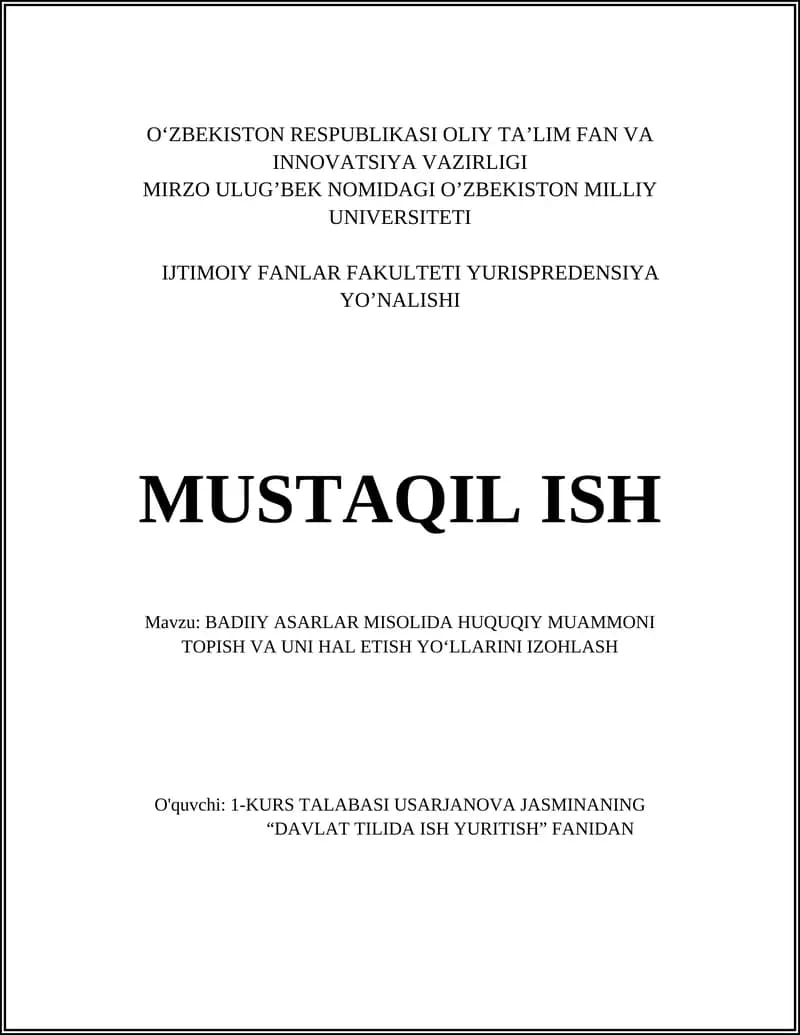 O‘ZBEKISTON RESPUBLIKASI OLIY TA’LIM FAN VA INNOVATSIYA VAZIRLIGI
MIRZO ULUG’BEK NOMIDAGI O’ZBEKISTON MILLIY UNIVERSITETI

IJTIMOIY FANLAR FAKULTETI YURISPREDENSIYA YO’NALISHI

MUSTAQIL ISH

Mavzu: BADIIY ASARLAR MISOLIDA HUQUQIY MUAMMONI TOPISH VA UNI HAL ETISH YO‘LLARINI IZOHLASH

O'quvchi: 1-KURS TALABASI USARJANOVA JASMINANING “DAVLAT TILIDA ISH YURITISH” FANIDAN